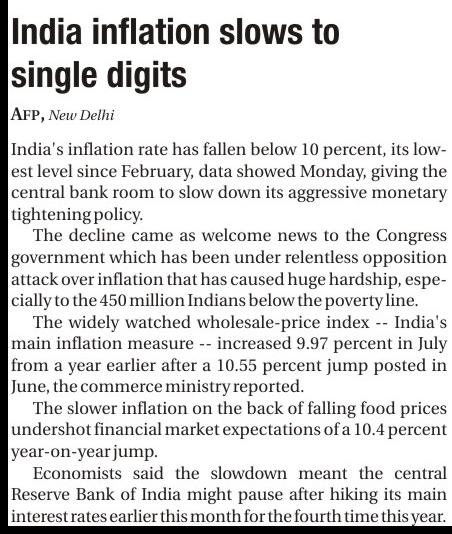 India inflation slows to single digits

AFP, New Delhi

India's inflation rate has fallen below 10 percent, its lowest level since February, data showed Monday, giving the central bank room to slow down its aggressive monetary tightening policy.

The decline came as welcome news to the Congress government which has been under relentless opposition attack over inflation that has caused huge hardship, especially to the 450 million Indians below the poverty line.

The widely watched wholesale-price index -- India's main inflation measure -- increased 9.97 percent in July from a year earlier after a 10.55 percent jump posted in June, the commerce ministry reported.

The slower inflation on the back of falling food prices undershot financial market expectations of a 10.4 percent year-on-year jump.

Economists said the slowdown meant the central Reserve Bank of India might pause after hiking its main interest rates earlier this month for the fourth time this year.